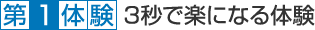 第1体験 3秒で楽になる体験